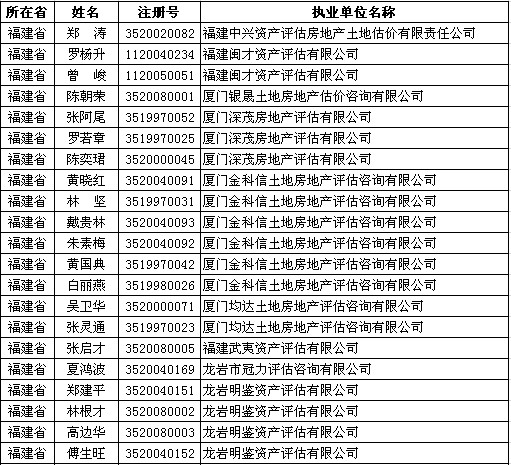 | 所在省 | 姓名 | 注册号 | 执业单位名称 |
|---|---|---|---|
| 福建省 | 郑 涛 | 3520020082 | 福建中兴资产评估房地产土地估价有限责任公司 |
| 福建省 | 罗杨升 | 1120040234 | 福建闽才资产评估有限公司 |
| 福建省 | 曾 峻 | 1120050051 | 福建闽才资产评估有限公司 |
| 福建省 | 陈朝荣 | 3520080001 | 厦门银晟土地房地产估价咨询有限公司 |
| 福建省 | 张阿尾 | 3519970052 | 厦门深茂房地产评估有限公司 |
| 福建省 | 罗若章 | 3519970025 | 厦门深茂房地产评估有限公司 |
| 福建省 | 陈奕珺 | 3520000045 | 厦门深茂房地产评估有限公司 |
| 福建省 | 黄晓红 | 3520040091 | 厦门金科信土地房地产评估咨询有限公司 |
| 福建省 | 林 坚 | 3519970031 | 厦门金科信土地房地产评估咨询有限公司 |
| 福建省 | 戴贵林 | 3520040093 | 厦门金科信土地房地产评估咨询有限公司 |
| 福建省 | 朱素梅 | 3520040092 | 厦门金科信土地房地产评估咨询有限公司 |
| 福建省 | 黄国典 | 3519970042 | 厦门金科信土地房地产评估咨询有限公司 |
| 福建省 | 白丽燕 | 3519980026 | 厦门金科信土地房地产评估咨询有限公司 |
| 福建省 | 吴卫华 | 3520000071 | 厦门均达土地房地产评估咨询有限公司 |
| 福建省 | 张灵通 | 3519970023 | 厦门均达土地房地产评估咨询有限公司 |
| 福建省 | 张启才 | 3520080005 | 福建武夷资产评估有限公司 |
| 福建省 | 夏鸿波 | 3520040169 | 龙岩市冠力评估咨询有限公司 |
| 福建省 | 郑建平 | 3520040151 | 龙岩明鉴资产评估有限公司 |
| 福建省 | 林根才 | 3520080002 | 龙岩明鉴资产评估有限公司 |
| 福建省 | 高边华 | 3520080003 | 龙岩明鉴资产评估有限公司 |
| 福建省 | 傅生旺 | 3520040152 | 龙岩明鉴资产评估有限公司 |